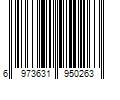 6 973631 950263